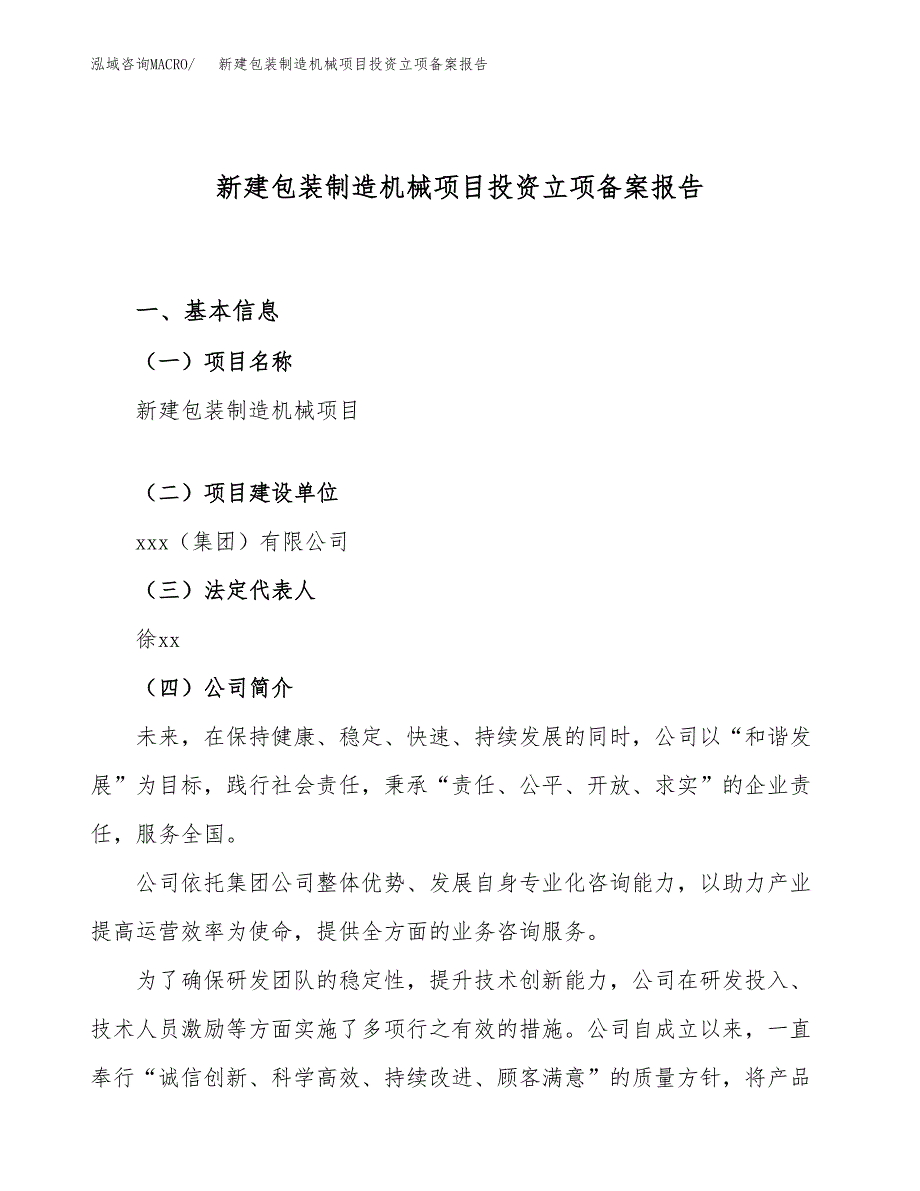 泓域咨询MACRO/　新建包装制造机械项目投资立项备案报告

新建包装制造机械项目投资立项备案报告

一、基本信息

（一）项目名称

新建包装制造机械项目

（二）项目建设单位

xxx（集团）有限公司

（三）法定代表人

徐xx

（四）公司简介

未来，在保持健康、稳定、快速、持续发展的同时，公司以“和谐发展”为目标，践行社会责任，秉承“责任、公平、开放、求实”的企业责任，服务全国。

公司依托集团公司整体优势、发展自身专业化咨询能力，以助力产业提高运营效率为使命，提供全方面的业务咨询服务。

为了确保研发团队的稳定性，提升技术创新能力，公司在研发投入、技术人员激励等方面实施了多项行之有效的措施。公司自成立以来，一直奉行“诚信创新、科学高效、持续改进、顾客满意”的质量方针，将产品